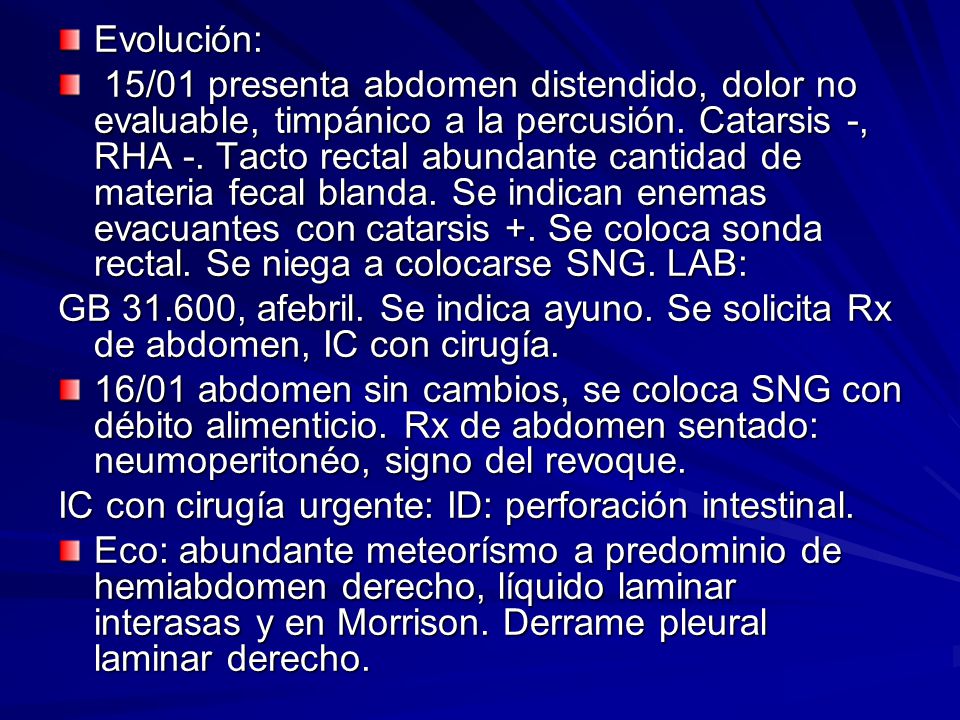 Evolución:

15/01 presenta abdomen distendido, dolor no evaluable, timpánico a la percusión. Catarsis -, RHA -. Tacto rectal abundante cantidad de materia fecal blanda. Se indican enemas evacuantes con catarsis +. Se coloca sonda rectal. Se niega a colocarse SNG. LAB:

GB 31.600, afebril. Se indica ayuno. Se solicita Rx de abdomen, IC con cirugía.

16/01 abdomen sin cambios, se coloca SNG con débito alimenticio. Rx de abdomen sentado: neumoperitonéo, signo del revoque.

IC con cirugía urgente: ID: perforación intestinal.

Eco: abundante meteorísmo a predominio de hemiabdomen derecho, líquido laminar interasas y en Morrison. Derrame pleural laminar derecho.